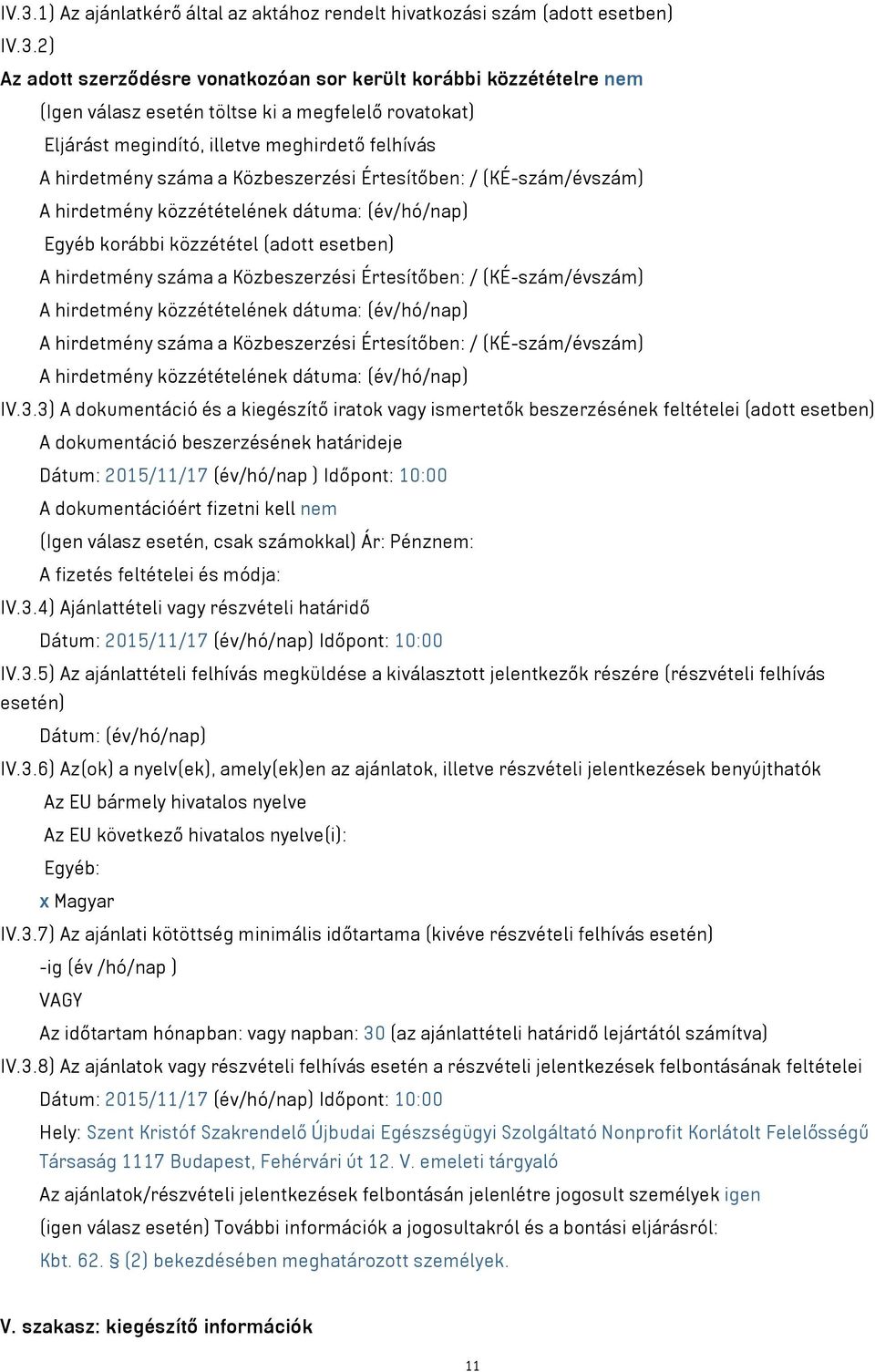 IV.3.1) Az ajánlatkérő által az aktához rendelt hivatkozási szám (adott esetben)

IV.3.2)

Az adott szerződésre vonatkozóan sor került korábbi közzétételre nem

(Igen válasz esetén töltse ki a megfelelő rovatokat)

Eljárást megindító, illetve meghirdető felhívás

A hirdetmény száma a Közbeszerzési Értesítőben: / (KÉ-szám/évszám)

A hirdetmény közzétételének dátuma: (év/hó/nap)

Egyéb korábbi közzététel (adott esetben)

A hirdetmény száma a Közbeszerzési Értesítőben: / (KÉ-szám/évszám)

A hirdetmény közzétételének dátuma: (év/hó/nap)

A hirdetmény száma a Közbeszerzési Értesítőben: / (KÉ-szám/évszám)

A hirdetmény közzétételének dátuma: (év/hó/nap)

IV.3.3) A dokumentáció és a kiegészítő iratok vagy ismertetők beszerzésének feltételei (adott esetben)

A dokumentáció beszerzésének határideje

Dátum: 2015/11/17 (év/hó/nap ) Időpont: 10:00

A dokumentációért fizetni kell nem

(Igen válasz esetén, csak számokkal) Ár: Pénznem:

A fizetés feltételei és módja:

IV.3.4) Ajánlattételi vagy részvételi határidő

Dátum: 2015/11/17 (év/hó/nap) Időpont: 10:00

IV.3.5) Az ajánlattételi felhívás megküldése a kiválasztott jelentkezők részére (részvételi felhívás esetén)

Dátum: (év/hó/nap)

IV.3.6) Az(ok) a nyelv(ek), amely(ek)en az ajánlatok, illetve részvételi jelentkezések benyújthatók

Az EU bármely hivatalos nyelve

Az EU következő hivatalos nyelve(i):

Egyéb:

x Magyar

IV.3.7) Az ajánlati kötöttség minimális időtartama (kivéve részvételi felhívás esetén)

-ig (év /hó/nap )

VAGY

Az időtartam hónapban: vagy napban: 30 (az ajánlattételi határidő lejártától számítva)

IV.3.8) Az ajánlatok vagy részvételi felhívás esetén a részvételi jelentkezések felbontásának feltételei

Dátum: 2015/11/17 (év/hó/nap) Időpont: 10:00

Hely: Szent Kristóf Szakrendelő Újbudai Egészségügyi Szolgáltató Nonprofit Korlátolt Felelősségű Társaság 1117 Budapest, Fehérvári út 12. V. emeleti tárgyaló

Az ajánlatok/részvételi jelentkezések felbontásán jelenlétre jogosult személyek igen

(igen válasz esetén) További információk a jogosultakról és a bontási eljárásról:

Kbt. 62. § (2) bekezdésében meghatározott személyek.

V. szakasz: kiegészítő információk

11